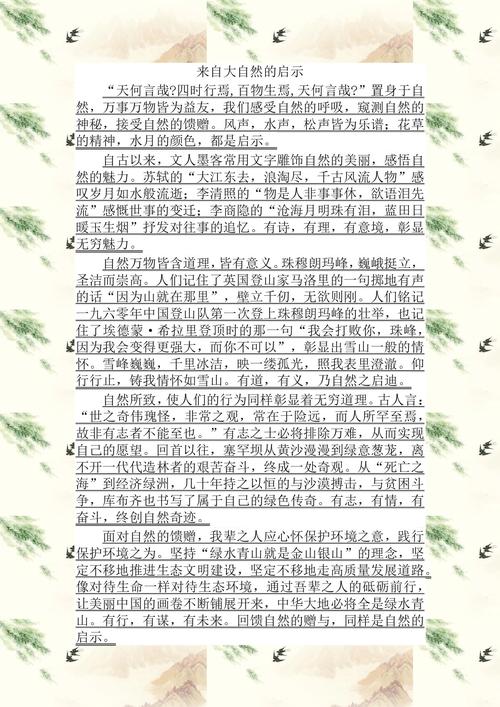 来自大自然的启示

“天何言哉?四时行焉,百物生焉,天何言哉?”置身于自然，万事万物皆为益友，我们感受自然的呼吸，窥测自然的神秘，接受自然的馈赠。风声，水声，松声皆为乐谱；花草的精神，水月的颜色，都是启示。

自古以来，文人墨客常用文字雕饰自然的美丽，感悟自然的魅力。苏轼的“大江东去，浪淘尽，千古风流人物”感叹岁月如水般流逝；李清照的“物是人非事事休，欲语泪先流”感慨世事的变迁；李商隐的“沧海月明珠有泪，蓝田日暖玉生烟”抒发对往事的追忆。有诗，有理，有意境，彰显无穷魅力。

自然万物皆含道理，皆有意义。珠穆朗玛峰，巍峨挺立，圣洁而崇高。人们记住了英国登山家马洛里的一句掷地有声的话“因为山就在那里”，壁立千仞，无欲则刚。人们铭记一九六零年中国登山队第一次登上珠穆朗玛峰的壮举，也记住了埃德蒙·希拉里登顶时的那一句“我会打败你，珠峰，因为我会变得更强大，而你不可以”，彰显出雪山一般的情怀。雪峰巍巍，千里冰洁，映一缕孤光，照我表里澄澈。仰行行止，铸我情怀如雪山。有道，有义，乃自然之启迪。

自然所致，使人们的行为同样彰显着无穷道理。古人言：“世之奇伟瑰怪，非常之观，常在于险远，而人所罕至焉，故非有志者不能至也。”有志之士必将排除万难，从而实现自己的愿望。回首以往，塞罕坝从黄沙漫漫到绿意葱茏，离不开一代代造林者的艰苦奋斗，终成一处奇观。从“死亡之海”到经济绿洲，几十年持之以恒的与沙漠搏击，与贫困斗争，库布齐也书写了属于自己的绿色传奇。有志，有情，有奋斗，终创自然奇迹。

面对自然的馈赠，我辈之人应心怀保护环境之意，践行保护环境之为。坚持“绿水青山就是金山银山”的理念，坚定不移地推进生态文明建设，坚定不移地走高质量发展道路。像对待生命一样对待生态环境，通过吾辈之人的砥砺前行，让美丽中国的画卷不断铺展开来，中华大地必将全是绿水青山。有行，有谋，有未来。回馈自然的赠与，同样是自然的启示。